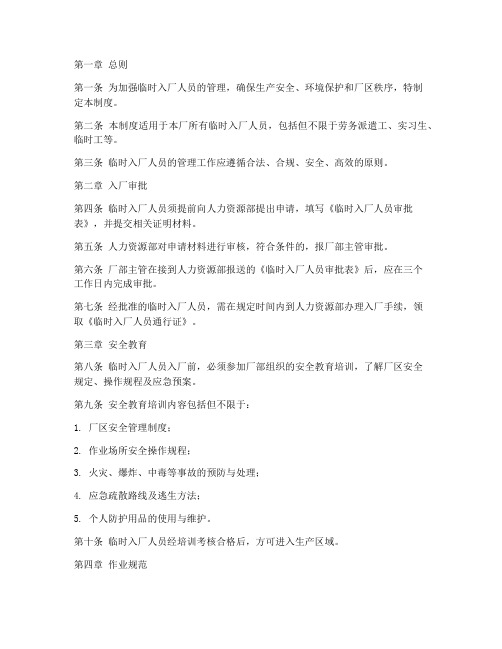 第一章 总则

第一条 为加强临时入厂人员的管理，确保生产安全、环境保护和厂区秩序，特制定本制度。

第二条 本制度适用于本厂所有临时入厂人员，包括但不限于劳务派遣工、实习生、临时工等。

第三条 临时入厂人员的管理工作应遵循合法、合规、安全、高效的原则。

第二章 入厂审批

第四条 临时入厂人员须提前向人力资源部提出申请，填写《临时入厂人员审批表》，并提交相关证明材料。

第五条 人力资源部对申请材料进行审核，符合条件的，报厂部主管审批。

第六条 厂部主管在接到人力资源部报送的《临时入厂人员审批表》后，应在三个工作日内完成审批。

第七条 经批准的临时入厂人员，需在规定时间内到人力资源部办理入厂手续，领取《临时入厂人员通行证》。

第三章 安全教育

第八条 临时入厂人员入厂前，必须参加厂部组织的安全教育培训，了解厂区安全规定、操作规程及应急预案。

第九条 安全教育培训内容包括但不限于：

1. 厂区安全管理制度；

2. 作业场所安全操作规程；

3. 火灾、爆炸、中毒等事故的预防与处理；

4. 应急疏散路线及逃生方法；

5. 个人防护用品的使用与维护。

第十条 临时入厂人员经培训考核合格后，方可进入生产区域。

第四章 作业规范